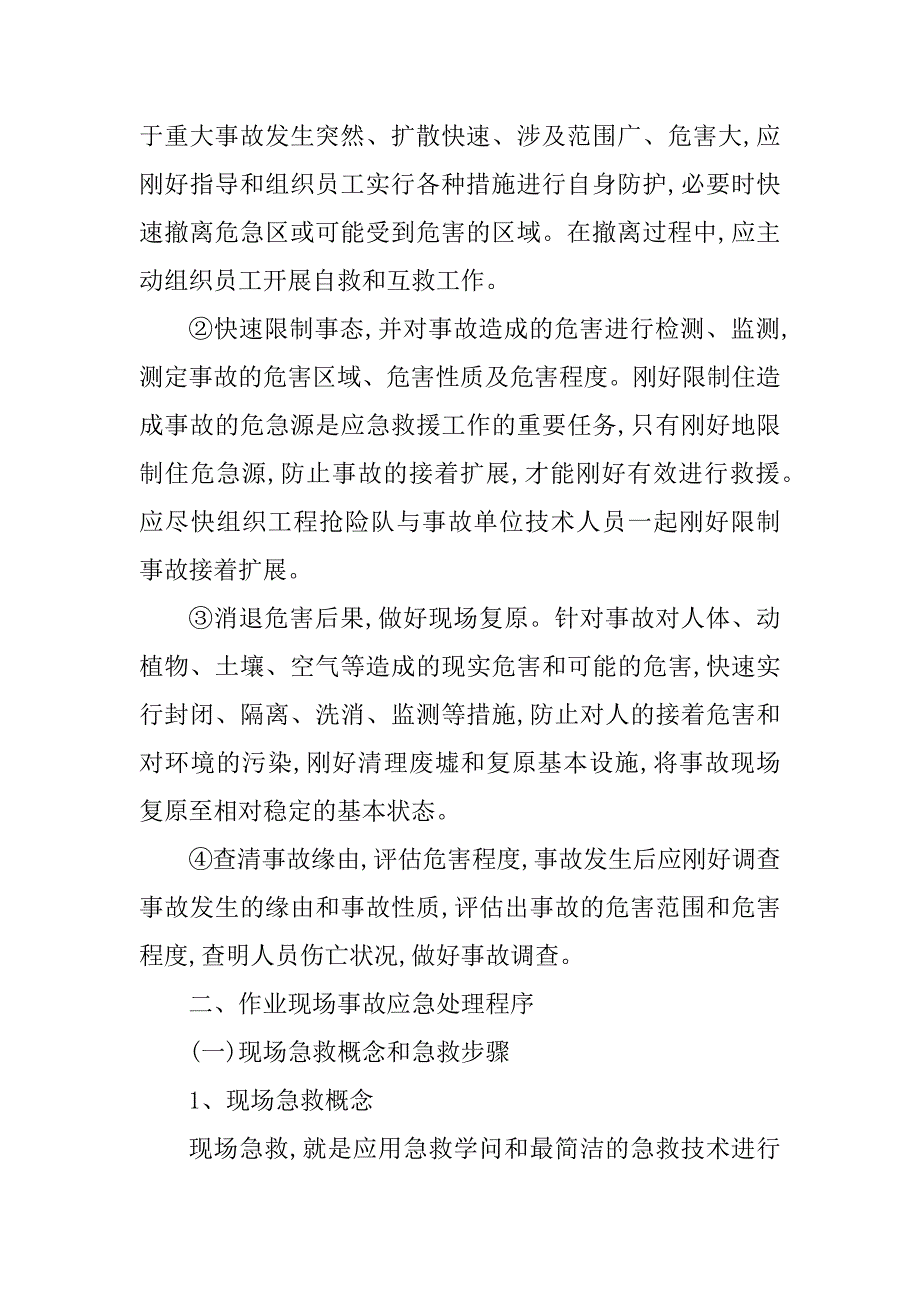 于重大事故发生突然、扩散快速、涉及范围广、危害大,应刚好指导和组织员工实行各种措施进行自身防护,必要时快速撤离危急区或可能受到危害的区域。在撤离过程中,应主动组织员工开展自救和互救工作。

②快速限制事态,并对事故造成的危害进行检测、监测,测定事故的危害区域、危害性质及危害程度。刚好限制住造成事故的危急源是应急救援工作的重要任务,只有刚好地限制住危急源,防止事故的接着扩展,才能刚好有效进行救援。应尽快组织工程抢险队与事故单位技术人员一起刚好限制事故接着扩展。

③消退危害后果,做好现场复原。针对事故对人体、动植物、土壤、空气等造成的现实危害和可能的危害,快速实行封闭、隔离、洗消、监测等措施,防止对人的接着危害和对环境的污染,刚好清理废墟和复原基本设施,将事故现场复原至相对稳定的基本状态。

④查清事故缘由,评估危害程度,事故发生后应刚好调查事故发生的缘由和事故性质,评估出事故的危害范围和危害程度,查明人员伤亡状况,做好事故调查。

二、作业现场事故应急处理程序

(一)现场急救概念和急救步骤

1、现场急救概念

现场急救,就是应用急救学问和最简洁的急救技术进行